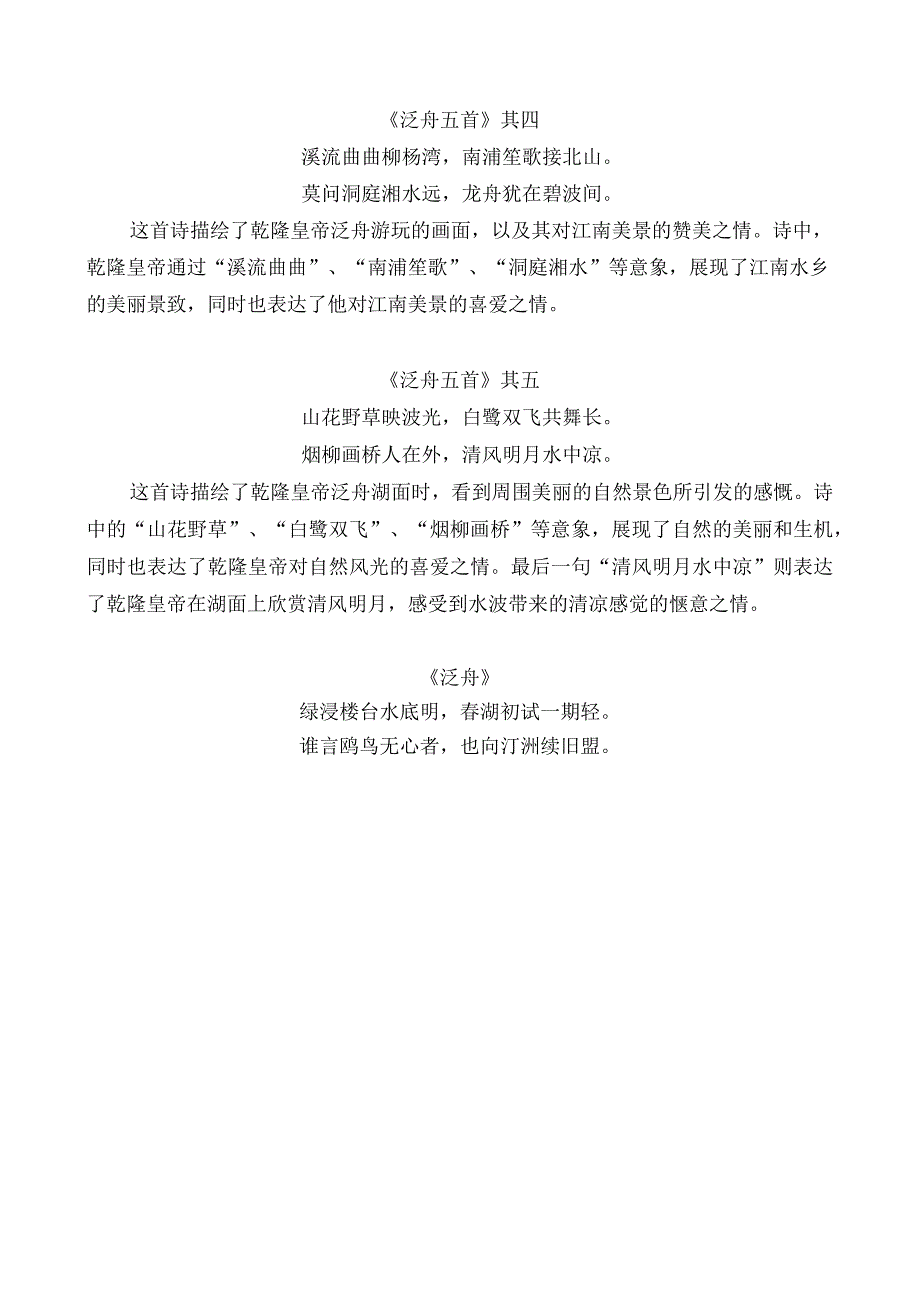 《泛舟五首》其四

溪流曲曲柳杨湾，南浦笙歌接北山。

莫问洞庭湘水远，龙舟犹在碧波间。

这首诗描绘了乾隆皇帝泛舟游玩的画面，以及其对江南美景的赞美之情。诗中，乾隆皇帝通过“溪流曲曲”、“南浦笙歌”、“洞庭湘水”等意象，展现了江南水乡的美丽景致，同时也表达了他对江南美景的喜爱之情。

《泛舟五首》其五

山花野草映波光，白鹭双飞共舞长。

烟柳画桥人在外，清风明月水中凉。

这首诗描绘了乾隆皇帝泛舟湖面时，看到周围美丽的自然景色所引发的感慨。诗中的“山花野草”、“白鹭双飞”、“烟柳画桥”等意象，展现了自然的美丽和生机，同时也表达了乾隆皇帝对自然风光的喜爱之情。最后一句“清风明月水中凉”则表达了乾隆皇帝在湖面上欣赏清风明月，感受到水波带来的清凉感觉的惬意之情。

《泛舟》

绿浸楼台水底明，春湖初试一期轻。

谁言鸥鸟无心者，也向汀洲续旧盟。